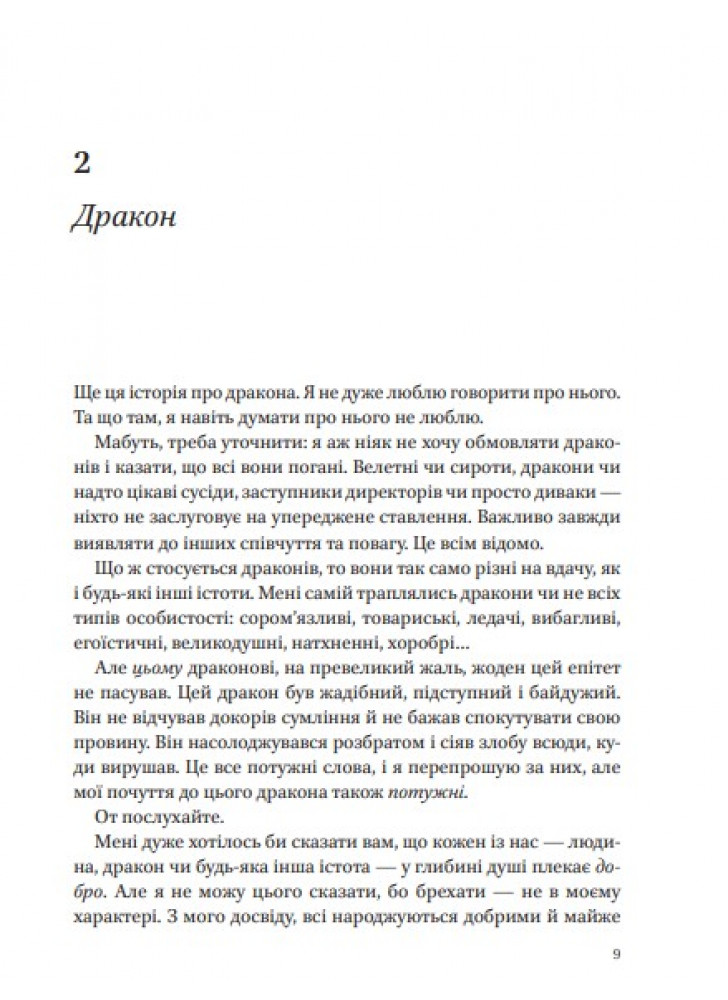 2

Дракон

Ще ця історія про дракона. Я не дуже люблю говорити про нього. Та що там, я навіть думати про нього не люблю.

Мабуть, треба уточнити: я аж ніяк не хочу обмовляти драконів і казати, що всі вони погані. Велетні чи сироти, дракони чи надто цікаві сусіди, заступники директорів чи просто диваки — ніхто не заслуговує на упереджене ставлення. Важливо завжди виявляти до інших співчуття та повагу. Це всім відомо.

Що ж стосується драконів, то вони так само різні на вдачу, як і будь-які інші істоти. Мені самій траплялись дракони чи не всіх типів особистості: сором'язливі, товариські, ледачі, вибагливі, егоїстичні, великодушні, натхненні, хоробрі…

Але цьому драконові, на превеликий жаль, жоден цей епітет не пасував. Цей дракон був жадібний, підступний і байдужий. Він не відчував докорів сумління й не бажав спокутувати свою провину. Він насолоджувався розбратом і сіяв злобу всюди, куди вирушав. Це все потужні слова, і я перепрошую за них, але мої почуття до цього дракона також потужні.

От послухайте.

Мені дуже хотілось би сказати вам, що кожен із нас — людина, дракон чи будь-яка інша істота — у глибині душі плекає добро. Але я не можу цього сказати, бо брехати — не в моєму характері. З мого досвіду, всі народжуються добрими й майже

9